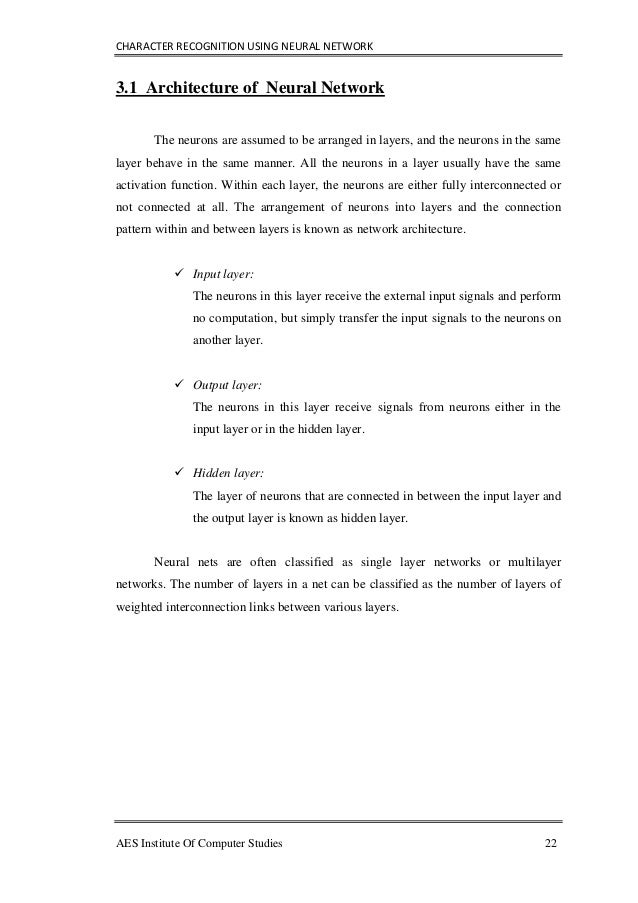 CHARACTER RECOGNITION USING NEURAL NETWORK

3.1 Architecture of Neural Network

The neurons are assumed to be arranged in layers, and the neurons in the same layer behave in the same manner. All the neurons in a layer usually have the same activation function. Within each layer, the neurons are either fully interconnected or not connected at all. The arrangement of neurons into layers and the connection pattern within and between layers is known as network architecture.

✓ Input layer:
The neurons in this layer receive the external input signals and perform no computation, but simply transfer the input signals to the neurons on another layer.

✓ Output layer:
The neurons in this layer receive signals from neurons either in the input layer or in the hidden layer.

✓ Hidden layer:
The layer of neurons that are connected in between the input layer and the output layer is known as hidden layer.

Neural nets are often classified as single layer networks or multilayer networks. The number of layers in a net can be classified as the number of layers of weighted interconnection links between various layers.

AES Institute Of Computer Studies 22